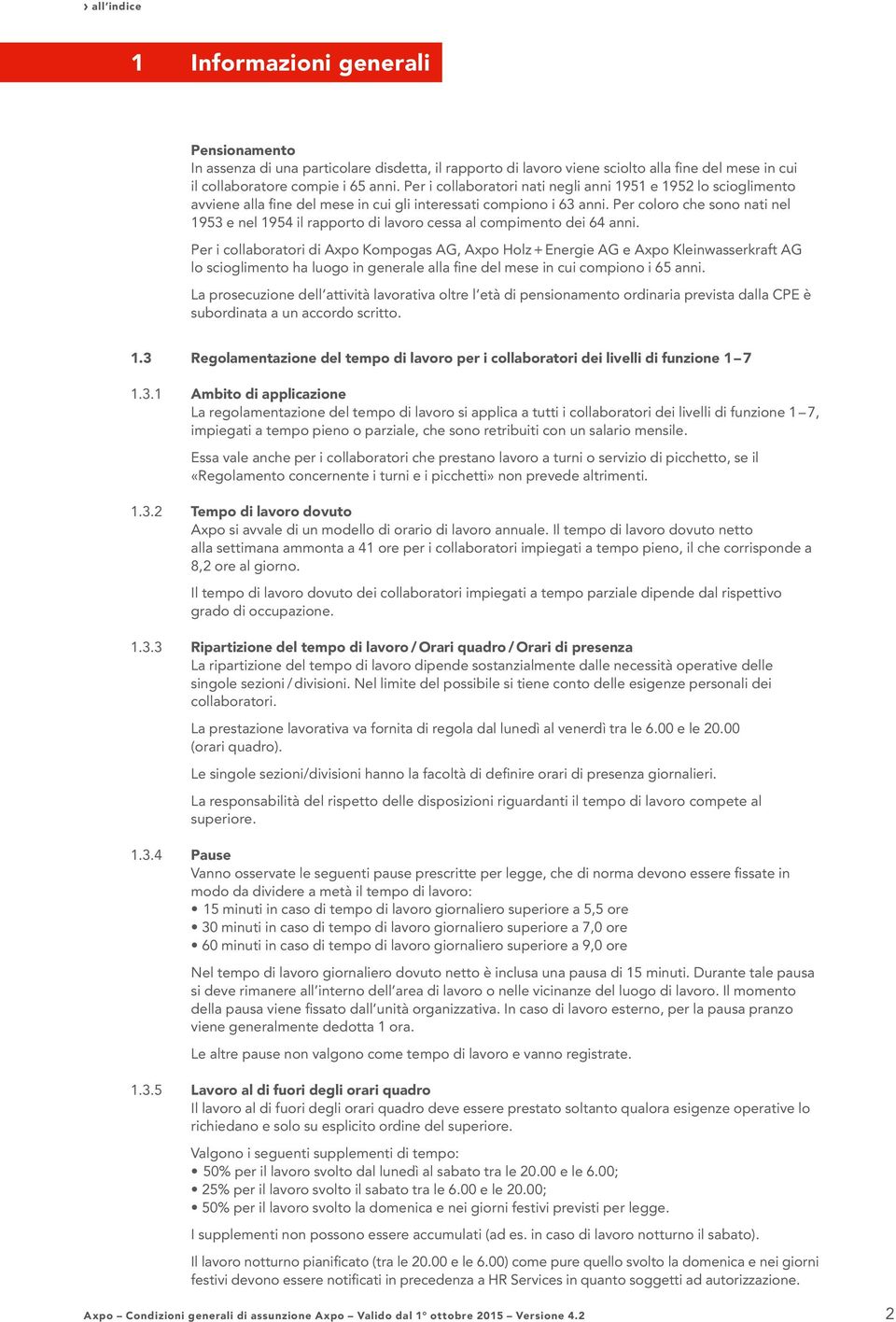 › all'indice

1 Informazioni generali

Pensionamento
In assenza di una particolare disdetta, il rapporto di lavoro viene sciolto alla fine del mese in cui il collaboratore compie i 65 anni. Per i collaboratori nati negli anni 1951 e 1952 lo scioglimento avviene alla fine del mese in cui gli interessati compiono i 63 anni. Per coloro che sono nati nel 1953 e nel 1954 il rapporto di lavoro cessa al compimento dei 64 anni.

Per i collaboratori di Axpo Kompogas AG, Axpo Holz + Energie AG e Axpo Kleinwasserkraft AG lo scioglimento ha luogo in generale alla fine del mese in cui compiono i 65 anni.

La prosecuzione dell'attività lavorativa oltre l'età di pensionamento ordinaria prevista dalla CPE è subordinata a un accordo scritto.

1.3 Regolamentazione del tempo di lavoro per i collaboratori dei livelli di funzione 1 – 7

1.3.1 Ambito di applicazione
La regolamentazione del tempo di lavoro si applica a tutti i collaboratori dei livelli di funzione 1 – 7, impiegati a tempo pieno o parziale, che sono retribuiti con un salario mensile.

Essa vale anche per i collaboratori che prestano lavoro a turni o servizio di picchetto, se il «Regolamento concernente i turni e i picchetti» non prevede altrimenti.

1.3.2 Tempo di lavoro dovuto
Axpo si avvale di un modello di orario di lavoro annuale. Il tempo di lavoro dovuto netto alla settimana ammonta a 41 ore per i collaboratori impiegati a tempo pieno, il che corrisponde a 8,2 ore al giorno.

Il tempo di lavoro dovuto dei collaboratori impiegati a tempo parziale dipende dal rispettivo grado di occupazione.

1.3.3 Ripartizione del tempo di lavoro / Orari quadro / Orari di presenza
La ripartizione del tempo di lavoro dipende sostanzialmente dalle necessità operative delle singole sezioni / divisioni. Nel limite del possibile si tiene conto delle esigenze personali dei collaboratori.

La prestazione lavorativa va fornita di regola dal lunedì al venerdì tra le 6.00 e le 20.00 (orari quadro).

Le singole sezioni/divisioni hanno la facoltà di definire orari di presenza giornalieri.

La responsabilità del rispetto delle disposizioni riguardanti il tempo di lavoro compete al superiore.

1.3.4 Pause
Vanno osservate le seguenti pause prescritte per legge, che di norma devono essere fissate in modo da dividere a metà il tempo di lavoro:
• 15 minuti in caso di tempo di lavoro giornaliero superiore a 5,5 ore
• 30 minuti in caso di tempo di lavoro giornaliero superiore a 7,0 ore
• 60 minuti in caso di tempo di lavoro giornaliero superiore a 9,0 ore

Nel tempo di lavoro giornaliero dovuto netto è inclusa una pausa di 15 minuti. Durante tale pausa si deve rimanere all'interno dell'area di lavoro o nelle vicinanze del luogo di lavoro. Il momento della pausa viene fissato dall'unità organizzativa. In caso di lavoro esterno, per la pausa pranzo viene generalmente dedotta 1 ora.

Le altre pause non valgono come tempo di lavoro e vanno registrate.

1.3.5 Lavoro al di fuori degli orari quadro
Il lavoro al di fuori degli orari quadro deve essere prestato soltanto qualora esigenze operative lo richiedano e solo su esplicito ordine del superiore.

Valgono i seguenti supplementi di tempo:
• 50% per il lavoro svolto dal lunedì al sabato tra le 20.00 e le 6.00;
• 25% per il lavoro svolto il sabato tra le 6.00 e le 20.00;
• 50% per il lavoro svolto la domenica e nei giorni festivi previsti per legge.

I supplementi non possono essere accumulati (ad es. in caso di lavoro notturno il sabato).

Il lavoro notturno pianificato (tra le 20.00 e le 6.00) come pure quello svolto la domenica e nei giorni festivi devono essere notificati in precedenza a HR Services in quanto soggetti ad autorizzazione.

Axpo – Condizioni generali di assunzione Axpo – Valido dal 1° ottobre 2015 – Versione 4.2 2